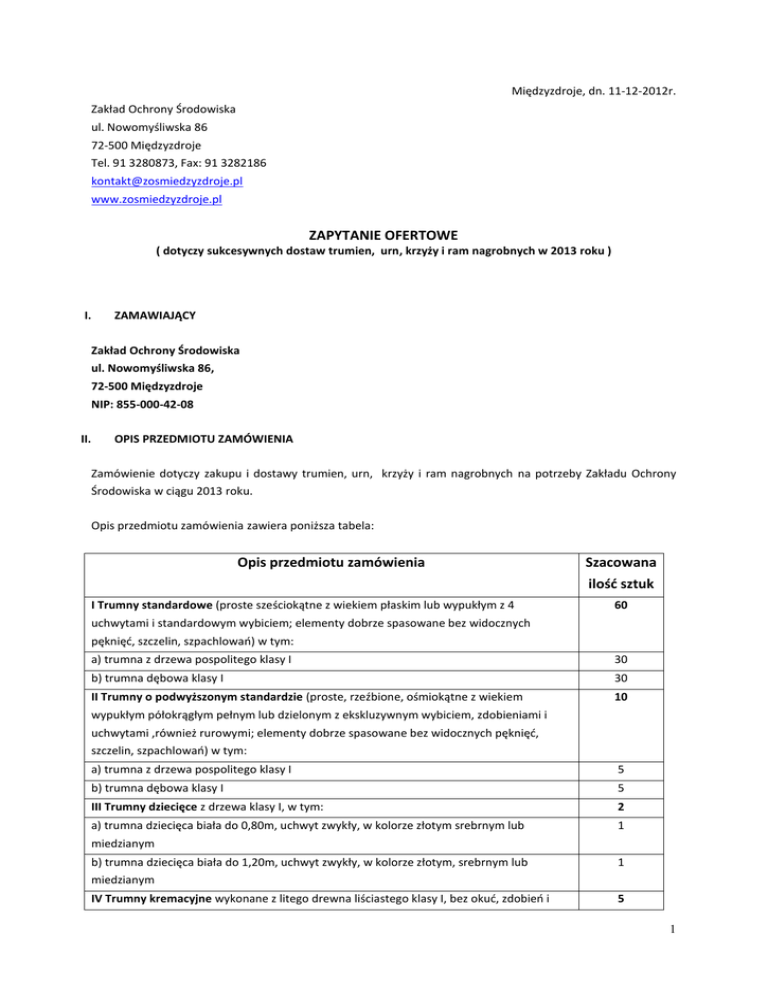 Międzyzdroje, dn. 11-12-2012r.

Zakład Ochrony Środowiska
ul. Nowomyśliwska 86
72-500 Międzyzdroje
Tel. 91 3280873, Fax: 91 3282186
kontakt@zosmiedzyzdroje.pl
www.zosmiedzyzdroje.pl

ZAPYTANIE OFERTOWE
( dotyczy sukcesywnych dostaw trumien, urn, krzyży i ram nagrobnych w 2013 roku )

I. ZAMAWIAJĄCY

Zakład Ochrony Środowiska
ul. Nowomyśliwska 86,
72-500 Międzyzdroje
NIP: 855-000-42-08

II. OPIS PRZEDMIOTU ZAMÓWIENIA

Zamówienie dotyczy zakupu i dostawy trumien, urn, krzyży i ram nagrobnych na potrzeby Zakładu Ochrony Środowiska w ciągu 2013 roku.

Opis przedmiotu zamówienia zawiera poniższa tabela:

| Opis przedmiotu zamówienia | Szacowana ilość sztuk |
|---|---|
| I Trumny standardowe (proste sześciokątne z wiekiem płaskim lub wypukłym z 4 uchwytami i standardowym wybiciem; elementy dobrze spasowane bez widocznych pęknięć, szczelin, szpachlowań) w tym: | 60 |
| a) trumna z drzewa pospolitego klasy I | 30 |
| b) trumna dębowa klasy I | 30 |
| II Trumny o podwyższonym standardzie (proste, rzeźbione, ośmiokątne z wiekiem wypukłym półokrągłym pełnym lub dzielonym z ekskluzywnym wybiciem, zdobieniami i uchwytami ,również rurowymi; elementy dobrze spasowane bez widocznych pęknięć, szczelin, szpachlowań) w tym: | 10 |
| a) trumna z drzewa pospolitego klasy I | 5 |
| b) trumna dębowa klasy I | 5 |
| III Trumny dziecięce z drzewa klasy I, w tym: | 2 |
| a) trumna dziecięca biała do 0,80m, uchwyt zwykły, w kolorze złotym srebrnym lub miedzianym | 1 |
| b) trumna dziecięca biała do 1,20m, uchwyt zwykły, w kolorze złotym, srebrnym lub miedzianym | 1 |
| IV Trumny kremacyjne wykonane z litego drewna liściastego klasy I, bez okuć, zdobień i | 5 |

1